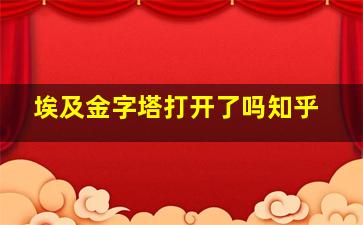 埃及金字塔打开了吗知乎